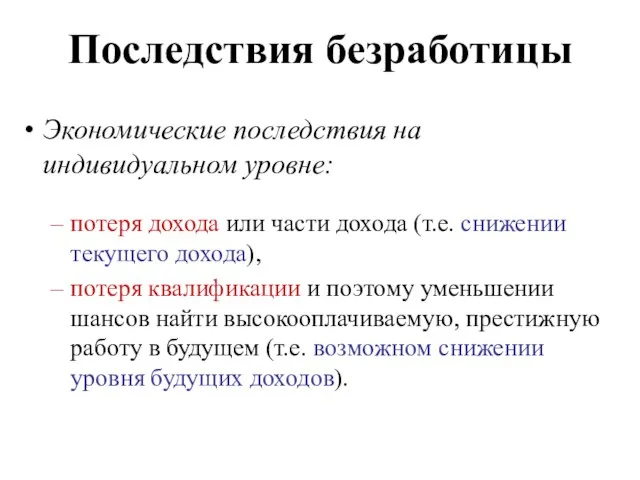 Последствия безработицы

• Экономические последствия на индивидуальном уровне:

– потеря дохода или части дохода (т.е. снижении текущего дохода),

– потеря квалификации и поэтому уменьшении шансов найти высокооплачиваемую, престижную работу в будущем (т.е. возможном снижении уровня будущих доходов).